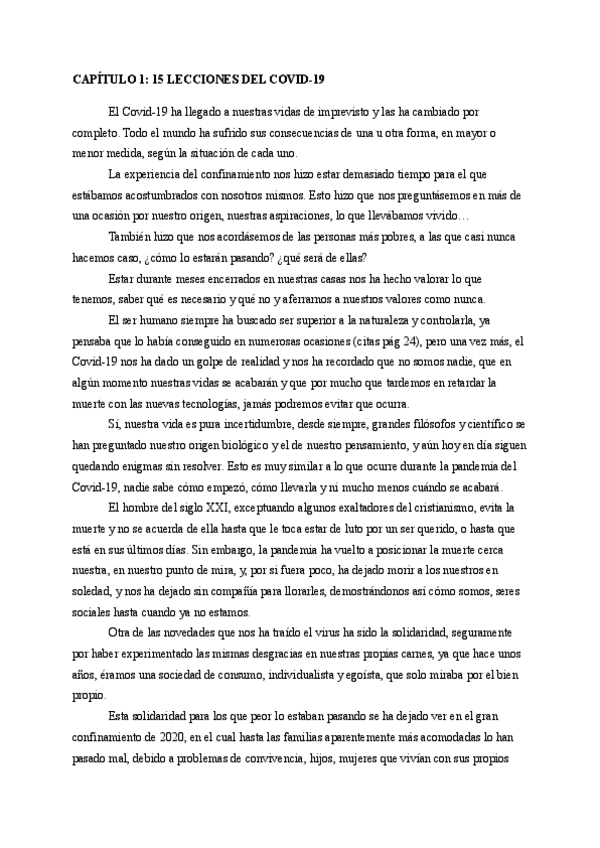 CAPÍTULO 1: 15 LECCIONES DEL COVID-19

El Covid-19 ha llegado a nuestras vidas de imprevisto y las ha cambiado por completo. Todo el mundo ha sufrido sus consecuencias de una u otra forma, en mayor o menor medida, según la situación de cada uno.

La experiencia del confinamiento nos hizo estar demasiado tiempo para el que estábamos acostumbrados con nosotros mismos. Esto hizo que nos preguntásemos en más de una ocasión por nuestro origen, nuestras aspiraciones, lo que llevábamos vivido…

También hizo que nos acordásemos de las personas más pobres, a las que casi nunca hacemos caso, ¿cómo lo estarán pasando? ¿qué será de ellas?

Estar durante meses encerrados en nuestras casas nos ha hecho valorar lo que tenemos, saber qué es necesario y qué no y aferrarnos a nuestros valores como nunca.

El ser humano siempre ha buscado ser superior a la naturaleza y controlarla, ya pensaba que lo había conseguido en numerosas ocasiones (citas pág 24), pero una vez más, el Covid-19 nos ha dado un golpe de realidad y nos ha recordado que no somos nadie, que en algún momento nuestras vidas se acabarán y que por mucho que tardemos en retardar la muerte con las nuevas tecnologías, jamás podremos evitar que ocurra.

Sí, nuestra vida es pura incertidumbre, desde siempre, grandes filósofos y científico se han preguntado nuestro origen biológico y el de nuestro pensamiento, y aún hoy en día siguen quedando enigmas sin resolver. Esto es muy similar a lo que ocurre durante la pandemia del Covid-19, nadie sabe cómo empezó, cómo llevarla y ni mucho menos cuándo se acabará.

El hombre del siglo XXI, exceptuando algunos exaltadores del cristianismo, evita la muerte y no se acuerda de ella hasta que le toca estar de luto por un ser querido, o hasta que está en sus últimos días. Sin embargo, la pandemia ha vuelto a posicionar la muerte cerca nuestra, en nuestro punto de mira, y, por si fuera poco, ha dejado morir a los nuestros en soledad, y nos ha dejado sin compañía para llorarles, demostrándonos así cómo somos, seres sociales hasta cuando ya no estamos.

Otra de las novedades que nos ha traído el virus ha sido la solidaridad, seguramente por haber experimentado las mismas desgracias en nuestras propias carnes, ya que hace unos años, éramos una sociedad de consumo, individualista y egoísta, que solo miraba por el bien propio.

Esta solidaridad para los que peor lo estaban pasando se ha dejado ver en el gran confinamiento de 2020, en el cual hasta las familias aparentemente más acomodadas lo han pasado mal, debido a problemas de convivencia, hijos, mujeres que vivían con sus propios